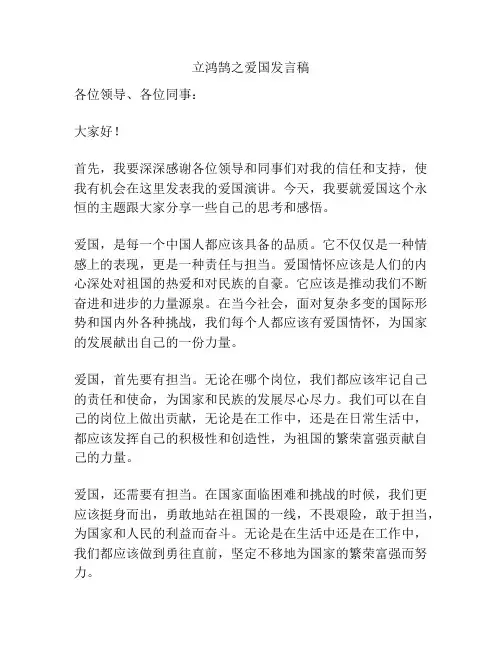 立鸿鹄之爱国发言稿

各位领导、各位同事：

大家好！

首先，我要深深感谢各位领导和同事们对我的信任和支持，使我有机会在这里发表我的爱国演讲。今天，我要就爱国这个永恒的主题跟大家分享一些自己的思考和感悟。

爱国，是每一个中国人都应该具备的品质。它不仅仅是一种情感上的表现，更是一种责任与担当。爱国情怀应该是人们的内心深处对祖国的热爱和对民族的自豪。它应该是推动我们不断奋进和进步的力量源泉。在当今社会，面对复杂多变的国际形势和国内外各种挑战，我们每个人都应该有爱国情怀，为国家的发展献出自己的一份力量。

爱国，首先要有担当。无论在哪个岗位，我们都应该牢记自己的责任和使命，为国家和民族的发展尽心尽力。我们可以在自己的岗位上做出贡献，无论是在工作中，还是在日常生活中，都应该发挥自己的积极性和创造性，为祖国的繁荣富强贡献自己的力量。

爱国，还需要有担当。在国家面临困难和挑战的时候，我们更应该挺身而出，勇敢地站在祖国的一线，不畏艰险，敢于担当，为国家和人民的利益而奋斗。无论是在生活中还是在工作中，我们都应该做到勇往直前，坚定不移地为国家的繁荣富强而努力。